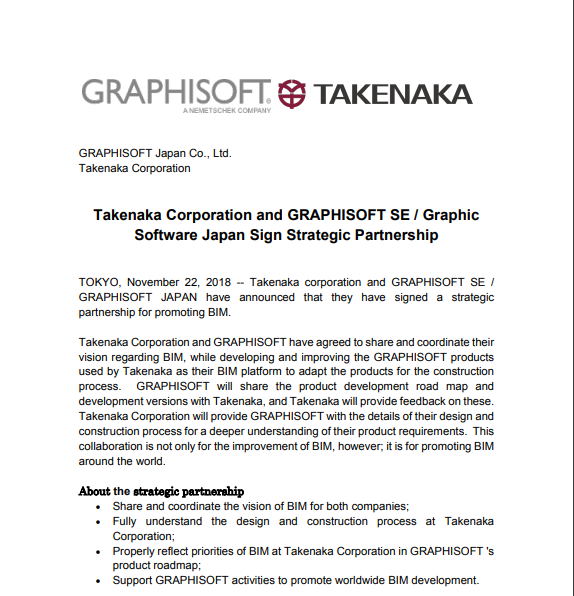 GRAPHISOFT®
A NEMETSCHEK COMPANY
TAKENAKA

GRAPHISOFT Japan Co., Ltd.
Takenaka Corporation

Takenaka Corporation and GRAPHISOFT SE / Graphic Software Japan Sign Strategic Partnership

TOKYO, November 22, 2018 -- Takenaka corporation and GRAPHISOFT SE / GRAPHISOFT JAPAN have announced that they have signed a strategic partnership for promoting BIM.

Takenaka Corporation and GRAPHISOFT have agreed to share and coordinate their vision regarding BIM, while developing and improving the GRAPHISOFT products used by Takenaka as their BIM platform to adapt the products for the construction process. GRAPHISOFT will share the product development road map and development versions with Takenaka, and Takenaka will provide feedback on these. Takenaka Corporation will provide GRAPHISOFT with the details of their design and construction process for a deeper understanding of their product requirements. This collaboration is not only for the improvement of BIM, however; it is for promoting BIM around the world.

About the strategic partnership
• Share and coordinate the vision of BIM for both companies;
• Fully understand the design and construction process at Takenaka Corporation;
• Properly reflect priorities of BIM at Takenaka Corporation in GRAPHISOFT 's product roadmap;
• Support GRAPHISOFT activities to promote worldwide BIM development.